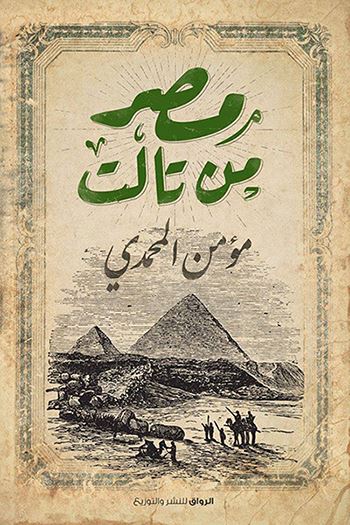 مصر
من تالت

مؤمن المحمدي

الرواق للنشر والتوزيع